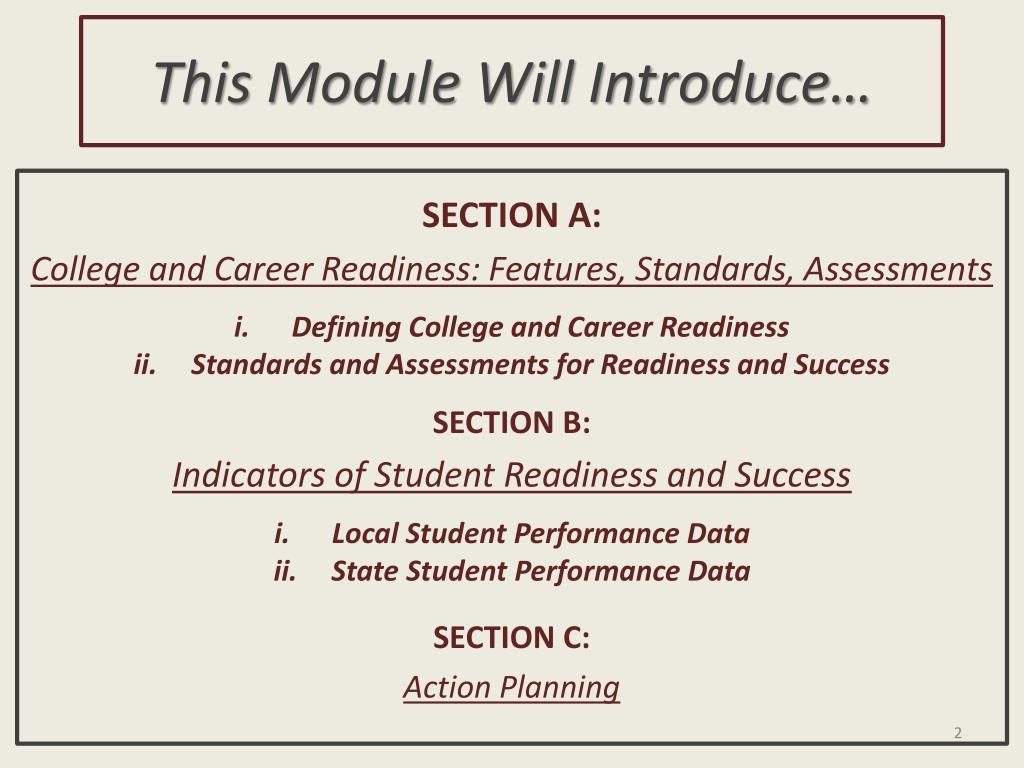 This Module Will Introduce…

SECTION A:

College and Career Readiness: Features, Standards, Assessments

i. Defining College and Career Readiness
ii. Standards and Assessments for Readiness and Success

SECTION B:

Indicators of Student Readiness and Success

i. Local Student Performance Data
ii. State Student Performance Data

SECTION C:

Action Planning

2